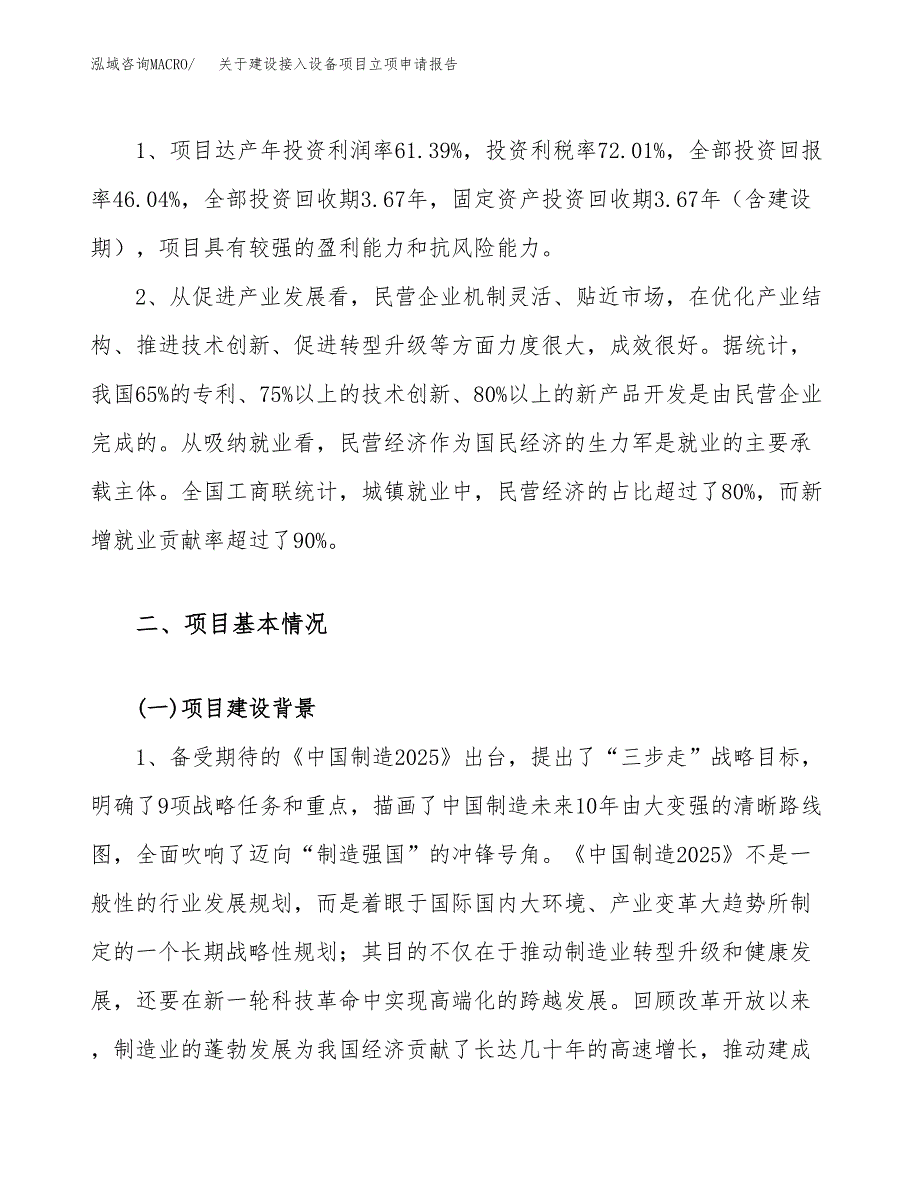 泓域咨询MACRO/　关于建设接入设备项目立项申请报告

1、项目达产年投资利润率61.39%，投资利税率72.01%，全部投资回报率46.04%，全部投资回收期3.67年，固定资产投资回收期3.67年（含建设期），项目具有较强的盈利能力和抗风险能力。

2、从促进产业发展看，民营企业机制灵活、贴近市场，在优化产业结构、推进技术创新、促进转型升级等方面力度很大，成效很好。据统计，我国65%的专利、75%以上的技术创新、80%以上的新产品开发是由民营企业完成的。从吸纳就业看，民营经济作为国民经济的生力军是就业的主要承载主体。全国工商联统计，城镇就业中，民营经济的占比超过了80%，而新增就业贡献率超过了90%。

二、项目基本情况

(一)项目建设背景

1、备受期待的《中国制造2025》出台，提出了“三步走”战略目标，明确了9项战略任务和重点，描画了中国制造未来10年由大变强的清晰路线图，全面吹响了迈向“制造强国”的冲锋号角。《中国制造2025》不是一般性的行业发展规划，而是着眼于国际国内大环境、产业变革大趋势所制定的一个长期战略性规划；其目的不仅在于推动制造业转型升级和健康发展，还要在新一轮科技革命中实现高端化的跨越发展。回顾改革开放以来，制造业的蓬勃发展为我国经济贡献了长达几十年的高速增长，推动建成